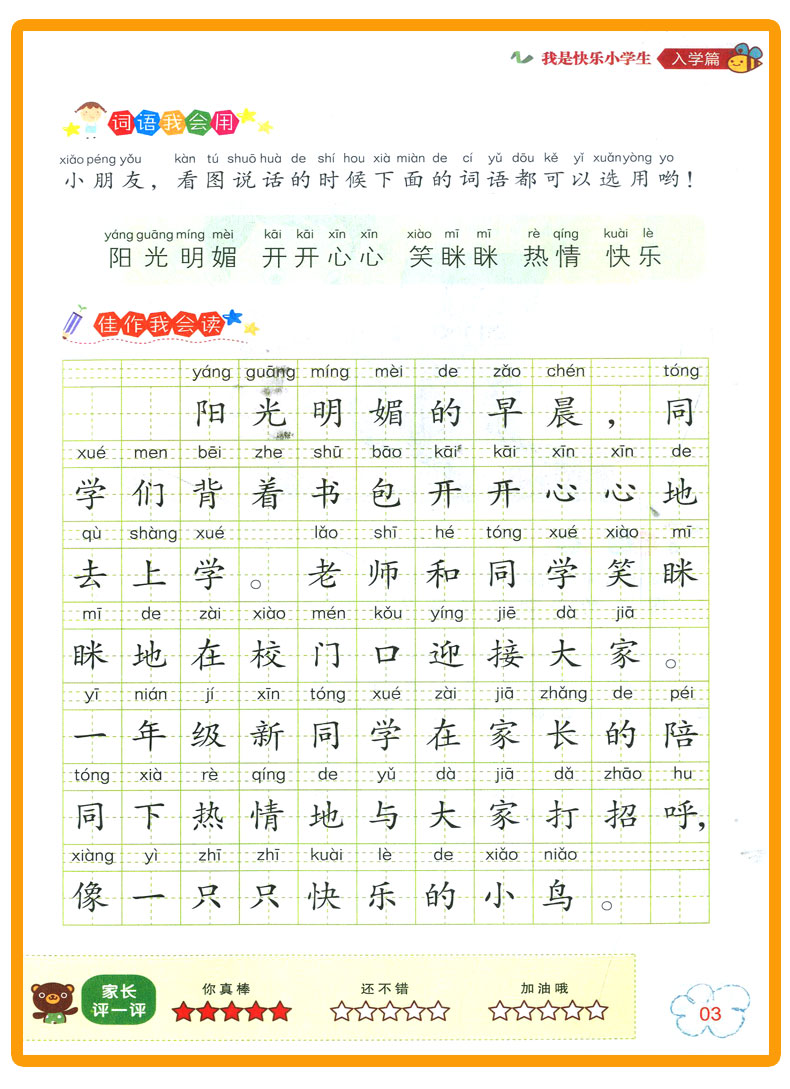 我是快乐小学生 入学篇

词语我会用

xiǎo péng yǒu kàn tú shuō huà de shí hou xià miàn de cí yǔ dōu kě yǐ xuǎn yòng yo
小朋友，看图说话的时候下面的词语都可以选用哟！

yáng guāng míng mèi kāi kāi xīn xīn xiào mī mī rè qíng kuài lè
阳光明媚 开开心心 笑眯眯 热情 快乐

佳作我会读

yáng guāng míng mèi de zǎo chén tóng
阳光明媚的早晨，同

xué men bēi zhe shū bāo kāi kāi xīn xīn de
学们背着书包开开心心地

qù shàng xué lǎo shī hé tóng xué xiào mī
去上学。老师和同学笑眯

mī de zài xiào mén kǒu yíng jiē dà jiā
眯地在校门口迎接大家。

yī nián jí xīn tóng xué zài jiā zhǎng de péi
一年级新同学在家长的陪

tóng xià rè qíng de yǔ dà jiā dǎ zhāo hu
同下热情地与大家打招呼，

xiàng yì zhī zhī kuài lè de xiǎo niǎo
像一只只快乐的小鸟。

家长评一评
你真棒 ★★★★★
还不错 ☆☆☆☆☆
加油哦 ☆☆☆☆☆

03